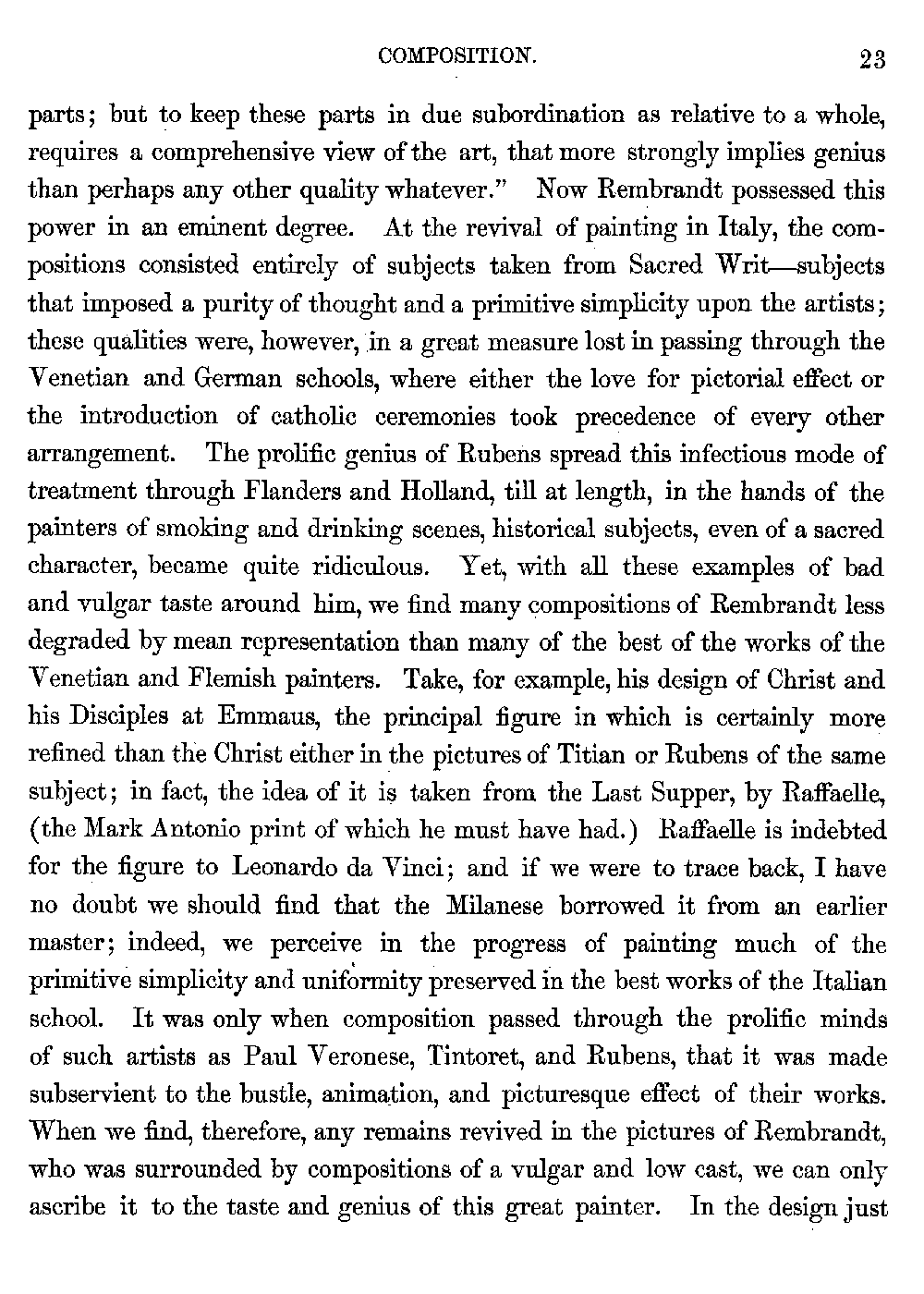 COMPOSITION. 23

parts; but to keep these parts in due subordination as relative to a whole, requires a comprehensive view of the art, that more strongly implies genius than perhaps any other quality whatever." Now Rembrandt possessed this power in an eminent degree. At the revival of painting in Italy, the compositions consisted entirely of subjects taken from Sacred Writ—subjects that imposed a purity of thought and a primitive simplicity upon the artists; these qualities were, however, in a great measure lost in passing through the Venetian and German schools, where either the love for pictorial effect or the introduction of catholic ceremonies took precedence of every other arrangement. The prolific genius of Rubens spread this infectious mode of treatment through Flanders and Holland, till at length, in the hands of the painters of smoking and drinking scenes, historical subjects, even of a sacred character, became quite ridiculous. Yet, with all these examples of bad and vulgar taste around him, we find many compositions of Rembrandt less degraded by mean representation than many of the best of the works of the Venetian and Flemish painters. Take, for example, his design of Christ and his Disciples at Emmaus, the principal figure in which is certainly more refined than the Christ either in the pictures of Titian or Rubens of the same subject; in fact, the idea of it is taken from the Last Supper, by Raffaelle, (the Mark Antonio print of which he must have had.) Raffaelle is indebted for the figure to Leonardo da Vinci; and if we were to trace back, I have no doubt we should find that the Milanese borrowed it from an earlier master; indeed, we perceive in the progress of painting much of the primitive simplicity and uniformity preserved in the best works of the Italian school. It was only when composition passed through the prolific minds of such artists as Paul Veronese, Tintoret, and Rubens, that it was made subservient to the bustle, animation, and picturesque effect of their works. When we find, therefore, any remains revived in the pictures of Rembrandt, who was surrounded by compositions of a vulgar and low cast, we can only ascribe it to the taste and genius of this great painter. In the design just